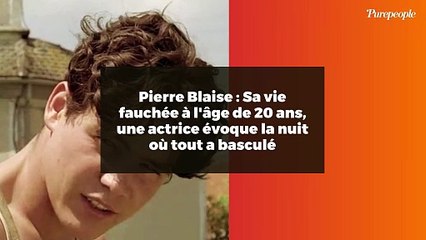 Purepeople

Pierre Blaise : Sa vie fauchée à l'âge de 20 ans, une actrice évoque la nuit où tout a basculé